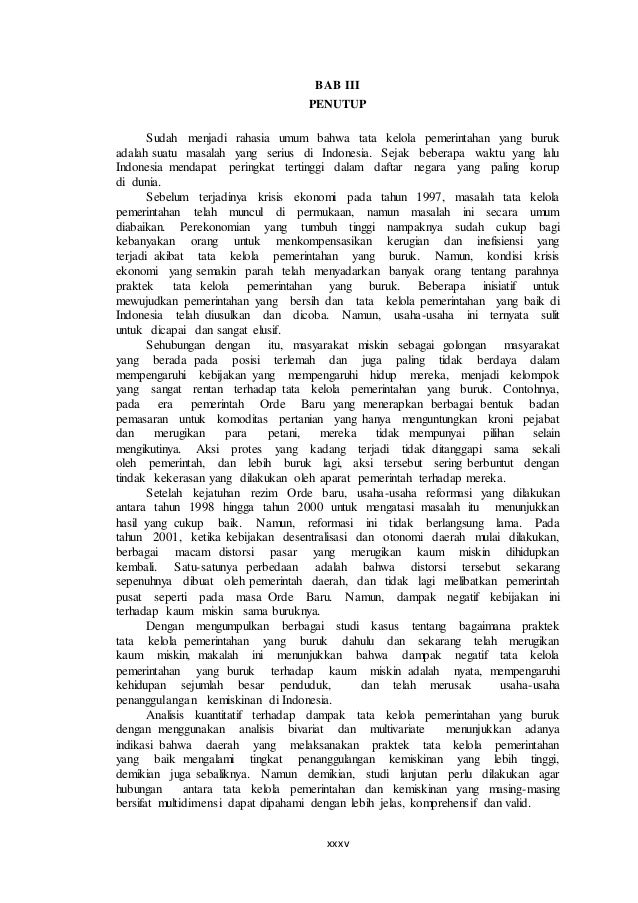 BAB III
PENUTUP

Sudah menjadi rahasia umum bahwa tata kelola pemerintahan yang buruk adalah suatu masalah yang serius di Indonesia. Sejak beberapa waktu yang lalu Indonesia mendapat peringkat tertinggi dalam daftar negara yang paling korup di dunia.

Sebelum terjadinya krisis ekonomi pada tahun 1997, masalah tata kelola pemerintahan telah muncul di permukaan, namun masalah ini secara umum diabaikan. Perekonomian yang tumbuh tinggi nampaknya sudah cukup bagi kebanyakan orang untuk menkompensasikan kerugian dan inefisiensi yang terjadi akibat tata kelola pemerintahan yang buruk. Namun, kondisi krisis ekonomi yang semakin parah telah menyadarkan banyak orang tentang parahnya praktek tata kelola pemerintahan yang buruk. Beberapa inisiatif untuk mewujudkan pemerintahan yang bersih dan tata kelola pemerintahan yang baik di Indonesia telah diusulkan dan dicoba. Namun, usaha-usaha ini ternyata sulit untuk dicapai dan sangat elusif.

Sehubungan dengan itu, masyarakat miskin sebagai golongan masyarakat yang berada pada posisi terlemah dan juga paling tidak berdaya dalam mempengaruhi kebijakan yang mempengaruhi hidup mereka, menjadi kelompok yang sangat rentan terhadap tata kelola pemerintahan yang buruk. Contohnya, pada era pemerintah Orde Baru yang menerapkan berbagai bentuk badan pemasaran untuk komoditas pertanian yang hanya menguntungkan kroni pejabat dan merugikan para petani, mereka tidak mempunyai pilihan selain mengikutinya. Aksi protes yang kadang terjadi tidak ditanggapi sama sekali oleh pemerintah, dan lebih buruk lagi, aksi tersebut sering berbuntut dengan tindak kekerasan yang dilakukan oleh aparat pemerintah terhadap mereka.

Setelah kejatuhan rezim Orde baru, usaha-usaha reformasi yang dilakukan antara tahun 1998 hingga tahun 2000 untuk mengatasi masalah itu menunjukkan hasil yang cukup baik. Namun, reformasi ini tidak berlangsung lama. Pada tahun 2001, ketika kebijakan desentralisasi dan otonomi daerah mulai dilakukan, berbagai macam distorsi pasar yang merugikan kaum miskin dihidupkan kembali. Satu-satunya perbedaan adalah bahwa distorsi tersebut sekarang sepenuhnya dibuat oleh pemerintah daerah, dan tidak lagi melibatkan pemerintah pusat seperti pada masa Orde Baru. Namun, dampak negatif kebijakan ini terhadap kaum miskin sama buruknya.

Dengan mengumpulkan berbagai studi kasus tentang bagaimana praktek tata kelola pemerintahan yang buruk dahulu dan sekarang telah merugikan kaum miskin, makalah ini menunjukkan bahwa dampak negatif tata kelola pemerintahan yang buruk terhadap kaum miskin adalah nyata, mempengaruhi kehidupan sejumlah besar penduduk, dan telah merusak usaha-usaha penanggulangan kemiskinan di Indonesia.

Analisis kuantitatif terhadap dampak tata kelola pemerintahan yang buruk dengan menggunakan analisis bivariat dan multivariate menunjukkan adanya indikasi bahwa daerah yang melaksanakan praktek tata kelola pemerintahan yang baik mengalami tingkat penanggulangan kemiskinan yang lebih tinggi, demikian juga sebaliknya. Namun demikian, studi lanjutan perlu dilakukan agar hubungan antara tata kelola pemerintahan dan kemiskinan yang masing-masing bersifat multidimensi dapat dipahami dengan lebih jelas, komprehensif dan valid.

xxxv